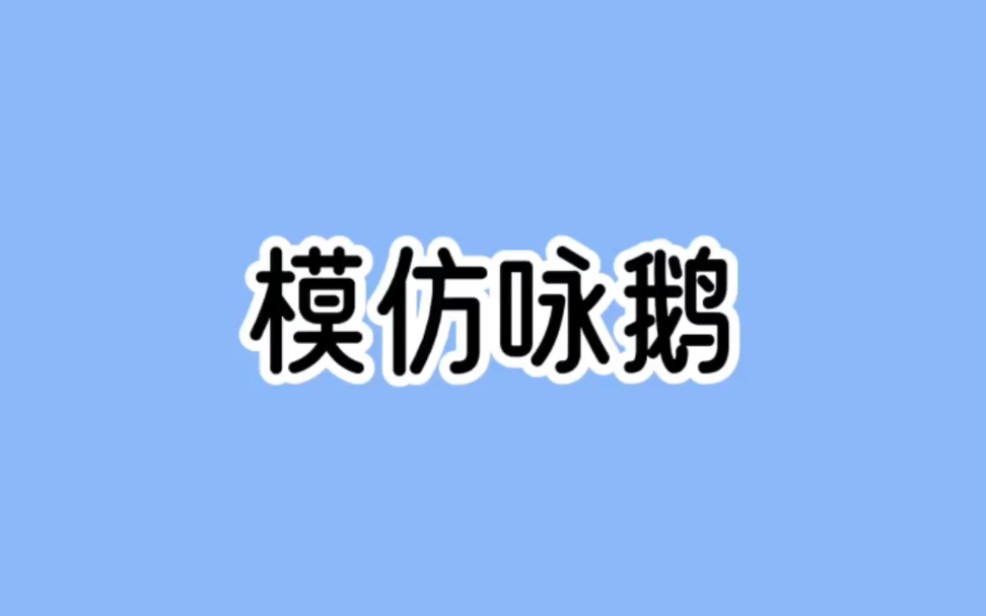 模仿咏鹅